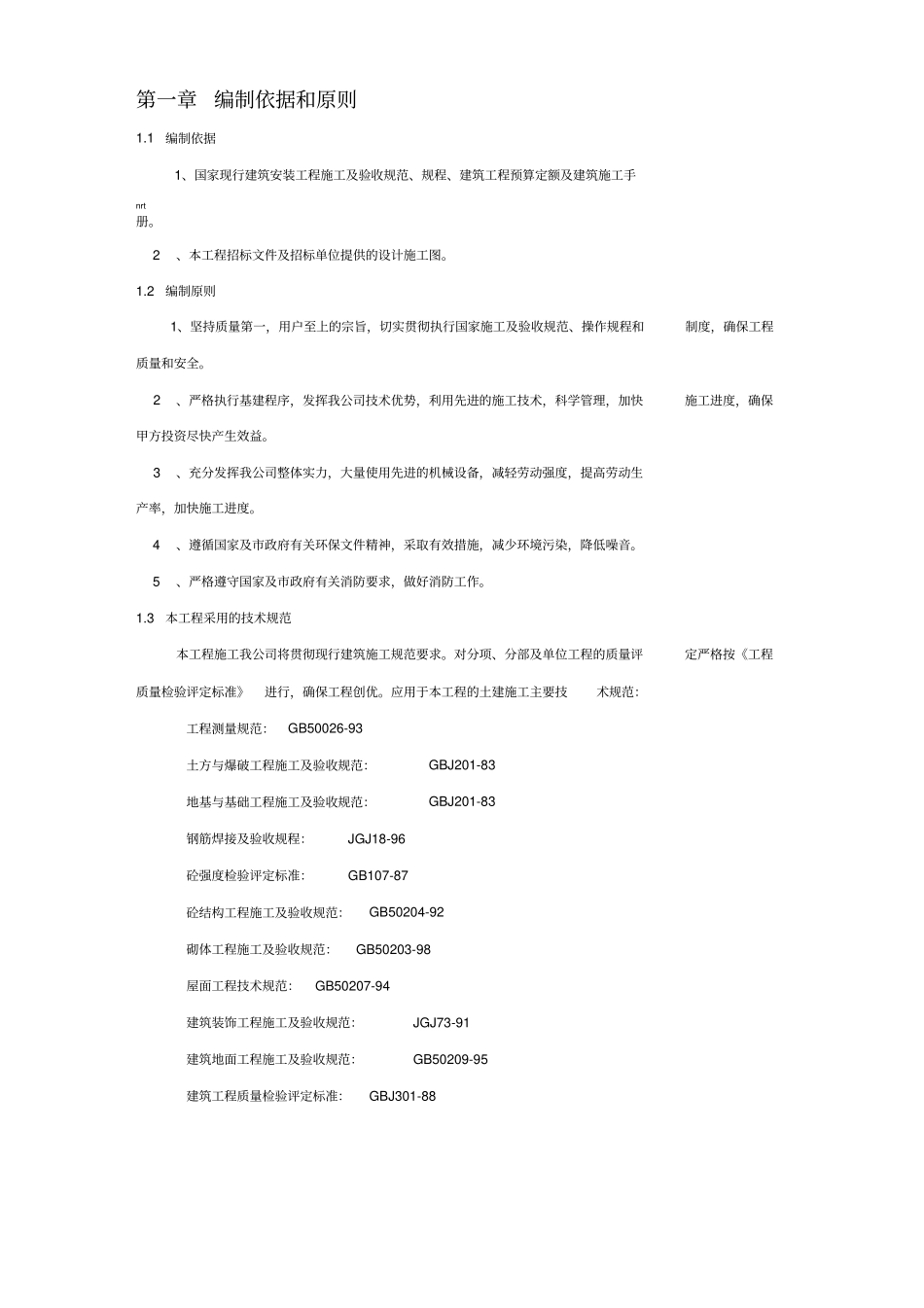 第一章 编制依据和原则

1.1 编制依据

1、国家现行建筑安装工程施工及验收规范、规程、建筑工程预算定额及建筑施工手

nrt
册。

2 、本工程招标文件及招标单位提供的设计施工图。

1.2 编制原则

1、坚持质量第一，用户至上的宗旨，切实贯彻执行国家施工及验收规范、操作规程和 制度，确保工程质量和安全。

2 、严格执行基建程序，发挥我公司技术优势，利用先进的施工技术，科学管理，加快 施工进度，确保甲方投资尽快产生效益。

3 、充分发挥我公司整体实力，大量使用先进的机械设备，减轻劳动强度，提高劳动生产率，加快施工进度。

4 、遵循国家及市政府有关环保文件精神，采取有效措施，减少环境污染，降低噪音。

5 、严格遵守国家及市政府有关消防要求，做好消防工作。

1.3 本工程采用的技术规范

本工程施工我公司将贯彻现行建筑施工规范要求。对分项、分部及单位工程的质量评 定严格按《工程质量检验评定标准》 进行，确保工程创优。应用于本工程的土建施工主要技 术规范：

工程测量规范： GB50026-93

土方与爆破工程施工及验收规范： GBJ201-83

地基与基础工程施工及验收规范： GBJ201-83

钢筋焊接及验收规程： JGJ18-96

砼强度检验评定标准： GB107-87

砼结构工程施工及验收规范： GB50204-92

砌体工程施工及验收规范： GB50203-98

屋面工程技术规范： GB50207-94

建筑装饰工程施工及验收规范： JGJ73-91

建筑地面工程施工及验收规范： GB50209-95

建筑工程质量检验评定标准： GBJ301-88